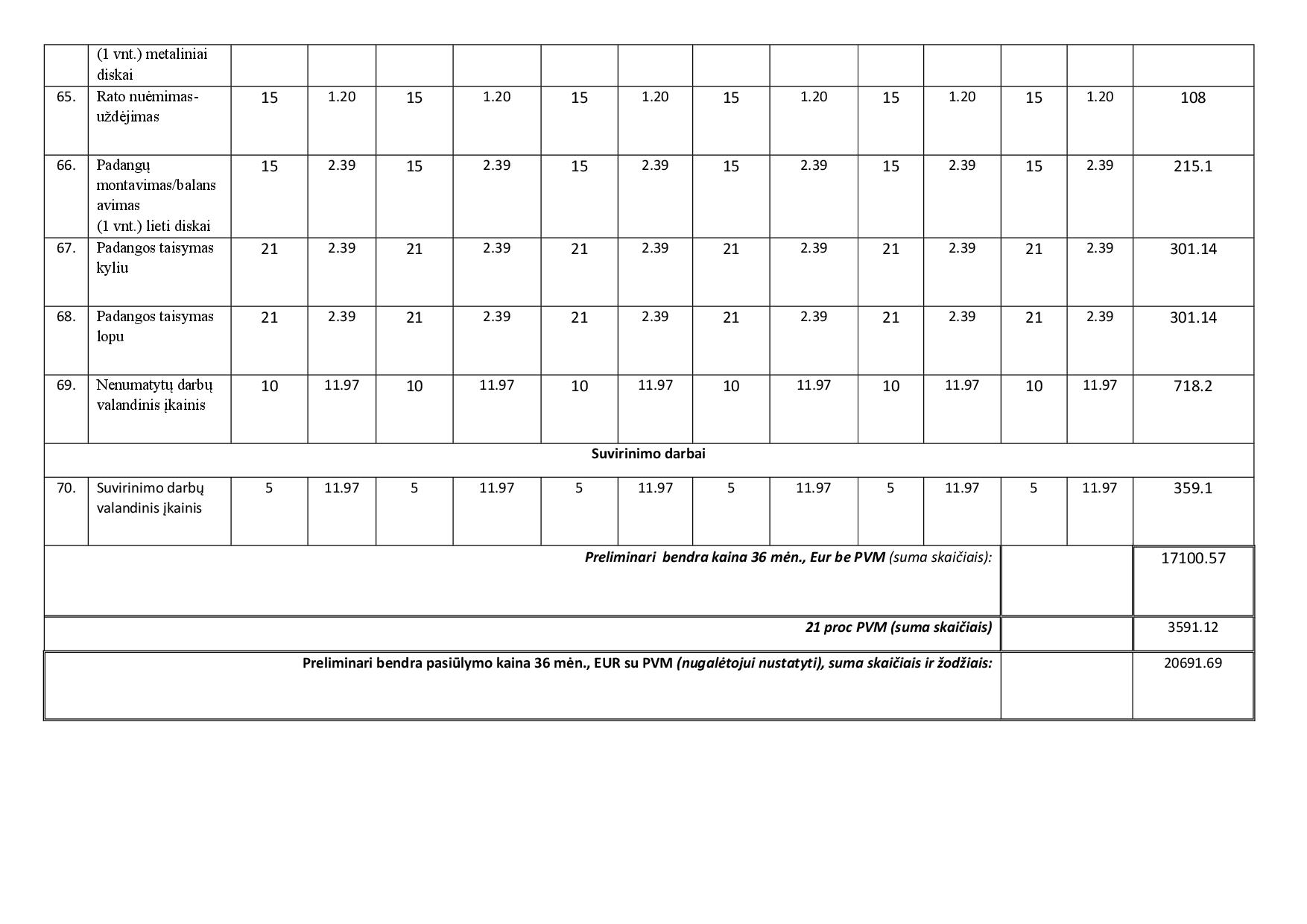 |  | (1 vnt.) metaliniai diskai |  |  |  |  |  |  |  |  |  |  |  |  |  |
|---|---|---|---|---|---|---|---|---|---|---|---|---|---|---|
| 65. | Rato nuėmimas-uždėjimas | 15 | 1.20 | 15 | 1.20 | 15 | 1.20 | 15 | 1.20 | 15 | 1.20 | 15 | 1.20 | 108 |
| 66. | Padangų montavimas/balansavimas (1 vnt.) lieti diskai | 15 | 2.39 | 15 | 2.39 | 15 | 2.39 | 15 | 2.39 | 15 | 2.39 | 15 | 2.39 | 215.1 |
| 67. | Padangos taisymas kyliu | 21 | 2.39 | 21 | 2.39 | 21 | 2.39 | 21 | 2.39 | 21 | 2.39 | 21 | 2.39 | 301.14 |
| 68. | Padangos taisymas lopu | 21 | 2.39 | 21 | 2.39 | 21 | 2.39 | 21 | 2.39 | 21 | 2.39 | 21 | 2.39 | 301.14 |
| 69. | Nenumatytų darbų valandinis įkainis | 10 | 11.97 | 10 | 11.97 | 10 | 11.97 | 10 | 11.97 | 10 | 11.97 | 10 | 11.97 | 718.2 |
| Suvirinimo darbai |  |  |  |  |  |  |  |  |  |  |  |  |  |  |
| 70. | Suvirinimo darbų valandinis įkainis | 5 | 11.97 | 5 | 11.97 | 5 | 11.97 | 5 | 11.97 | 5 | 11.97 | 5 | 11.97 | 359.1 |
| Preliminari bendra kaina 36 mėn., Eur be PVM (suma skaičiais): |  |  |  |  |  |  |  |  |  |  |  |  |  | 17100.57 |
| 21 proc PVM (suma skaičiais) |  |  |  |  |  |  |  |  |  |  |  |  |  | 3591.12 |
| Preliminari bendra pasiūlymo kaina 36 mėn., EUR su PVM (nugalėtojui nustatyti), suma skaičiais ir žodžiais: |  |  |  |  |  |  |  |  |  |  |  |  |  | 20691.69 |